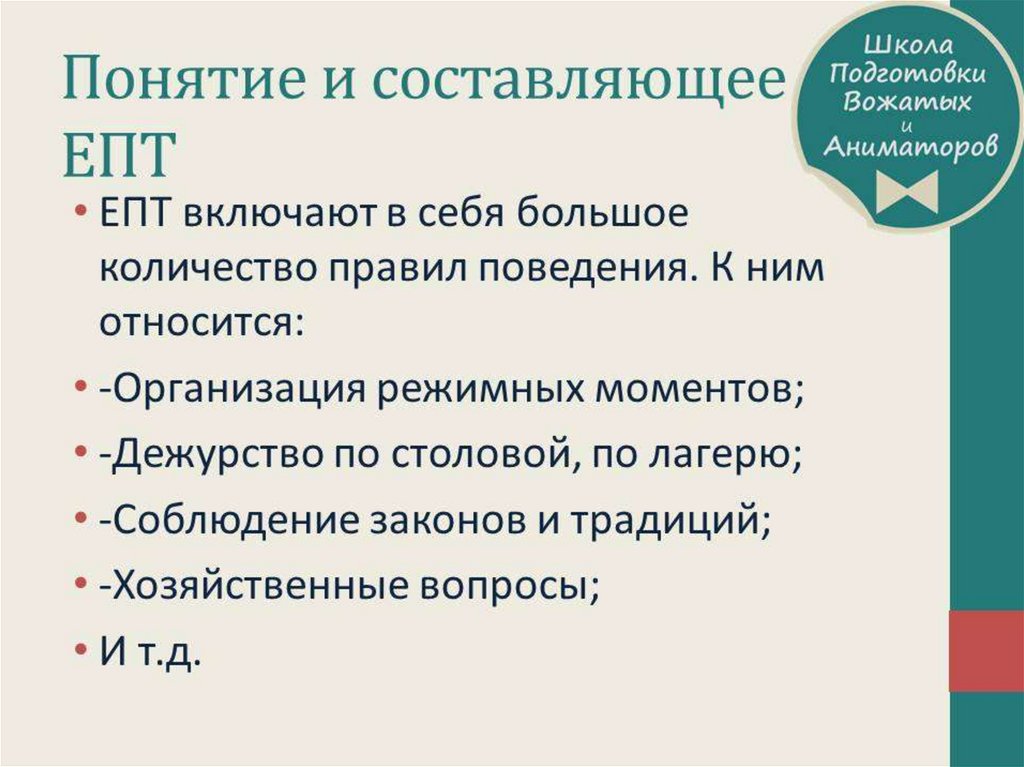 Понятие и составляющее ЕПТ

Школа Подготовки Вожатых и Аниматоров

• ЕПТ включают в себя большое количество правил поведения. К ним относится:
• -Организация режимных моментов;
• -Дежурство по столовой, по лагерю;
• -Соблюдение законов и традиций;
• -Хозяйственные вопросы;
• И т.д.